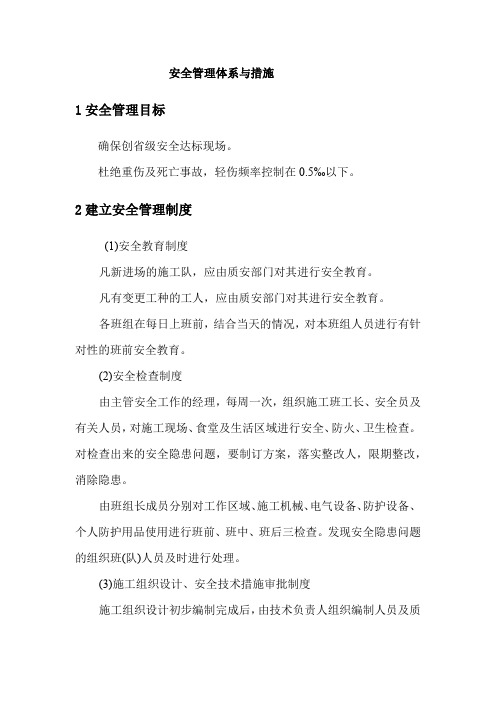 安全管理体系与措施

1 安全管理目标

确保创省级安全达标现场。

杜绝重伤及死亡事故，轻伤频率控制在 0.5‰以下。

2 建立安全管理制度

(1)安全教育制度

凡新进场的施工队，应由质安部门对其进行安全教育。

凡有变更工种的工人，应由质安部门对其进行安全教育。

各班组在每日上班前，结合当天的情况，对本班组人员进行有针对性的班前安全教育。

(2)安全检查制度

由主管安全工作的经理，每周一次，组织施工班工长、安全员及有关人员，对施工现场、食堂及生活区域进行安全、防火、卫生检查。对检查出来的安全隐患问题，要制订方案，落实整改人，限期整改，消除隐患。

由班组长成员分别对工作区域、施工机械、电气设备、防护设备、个人防护用品使用进行班前、班中、班后三检查。发现安全隐患问题的组织班(队)人员及时进行处理。

(3)施工组织设计、安全技术措施审批制度

施工组织设计初步编制完成后，由技术负责人组织编制人员及质